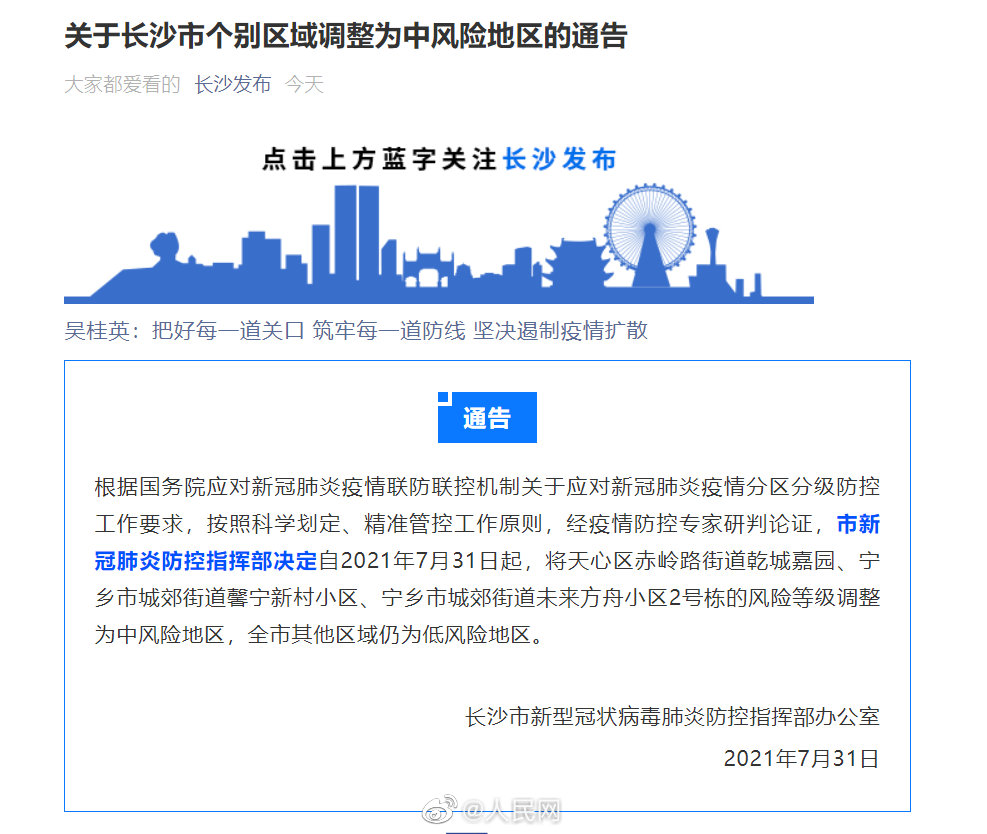 关于长沙市个别区域调整为中风险地区的通告

大家都爱看的 长沙发布 今天

点击上方蓝字关注长沙发布

吴桂英：把好每一道关口 筑牢每一道防线 坚决遏制疫情扩散

通告

根据国务院应对新冠肺炎疫情联防联控机制关于应对新冠肺炎疫情分区分级防控工作要求，按照科学划定、精准管控工作原则，经疫情防控专家研判论证，市新冠肺炎防控指挥部决定自2021年7月31日起，将天心区赤岭路街道乾城嘉园、宁乡市城郊街道馨宁新村小区、宁乡市城郊街道未来方舟小区2号栋的风险等级调整为中风险地区，全市其他区域仍为低风险地区。

长沙市新型冠状病毒肺炎防控指挥部办公室
2021年7月31日

@人民网